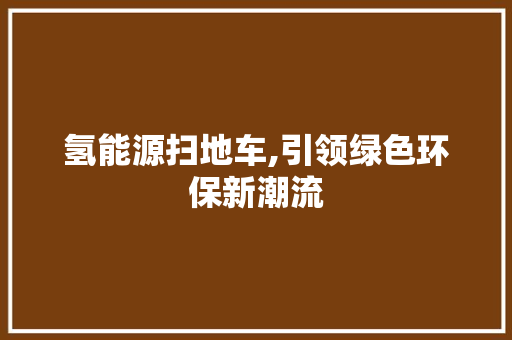 氢能源扫地车,引领绿色环保新潮流